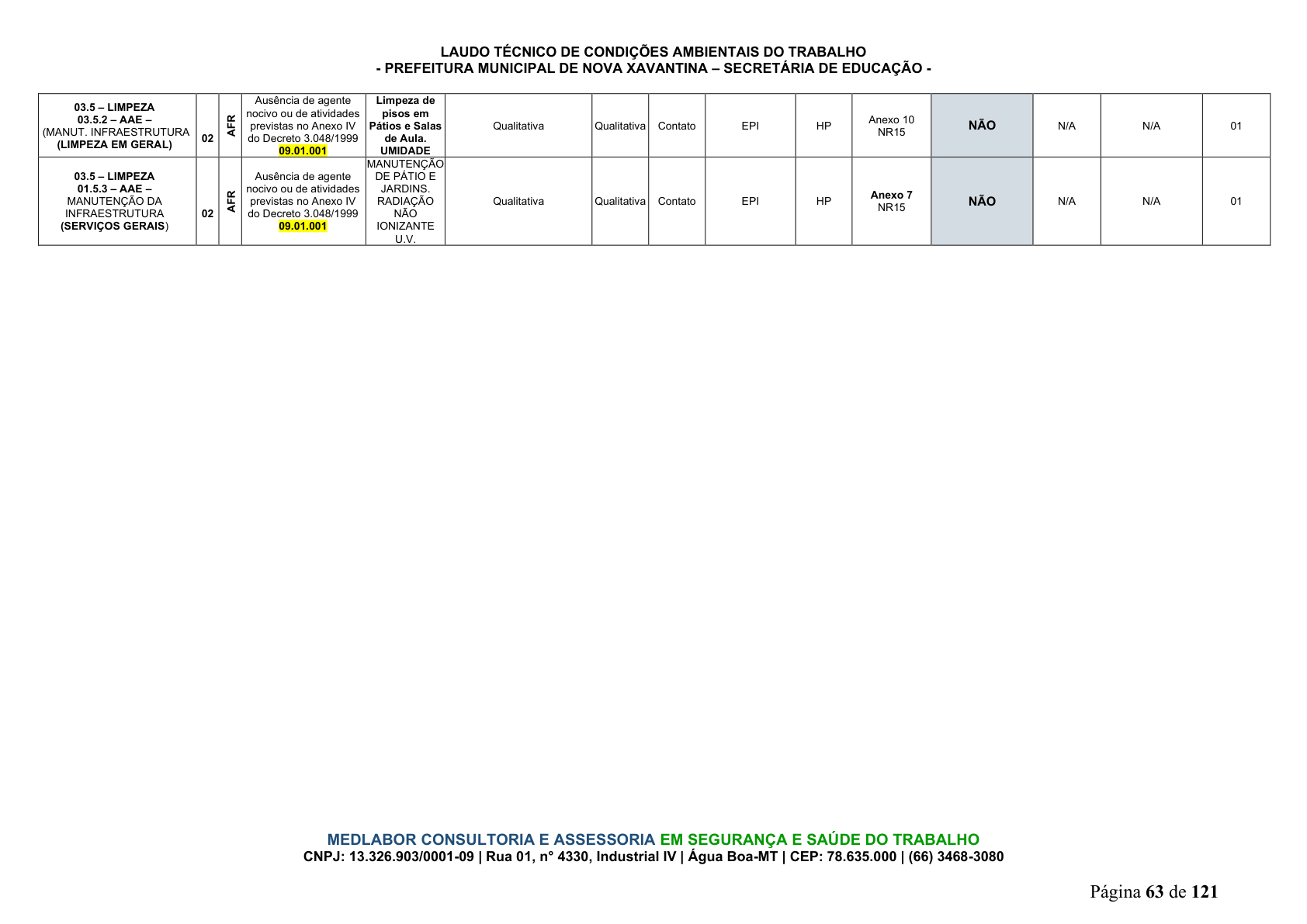 LAUDO TÉCNICO DE CONDIÇÕES AMBIENTAIS DO TRABALHO
- PREFEITURA MUNICIPAL DE NOVA XAVANTINA – SECRETÁRIA DE EDUCAÇÃO -

| 03.5 – LIMPEZA 03.5.2 – AAE – (MANUT. INFRAESTRUTURA (LIMPEZA EM GERAL) | 02 | AFR | Ausência de agente nocivo ou de atividades previstas no Anexo IV do Decreto 3.048/1999 09.01.001 | Limpeza de pisos em Pátios e Salas de Aula. UMIDADE | Qualitativa | Qualitativa | Contato | EPI | HP | Anexo 10 NR15 | NÃO | N/A | N/A | 01 |
|---|---|---|---|---|---|---|---|---|---|---|---|---|---|---|
| 03.5 – LIMPEZA 01.5.3 – AAE – MANUTENÇÃO DA INFRAESTRUTURA (SERVIÇOS GERAIS) | 02 | AFR | Ausência de agente nocivo ou de atividades previstas no Anexo IV do Decreto 3.048/1999 09.01.001 | MANUTENÇÃO DE PÁTIO E JARDINS. RADIAÇÃO NÃO IONIZANTE U.V. | Qualitativa | Qualitativa | Contato | EPI | HP | Anexo 7 NR15 | NÃO | N/A | N/A | 01 |

MEDLABOR CONSULTORIA E ASSESSORIA EM SEGURANÇA E SAÚDE DO TRABALHO
CNPJ: 13.326.903/0001-09 | Rua 01, n° 4330, Industrial IV | Água Boa-MT | CEP: 78.635.000 | (66) 3468-3080

Página 63 de 121